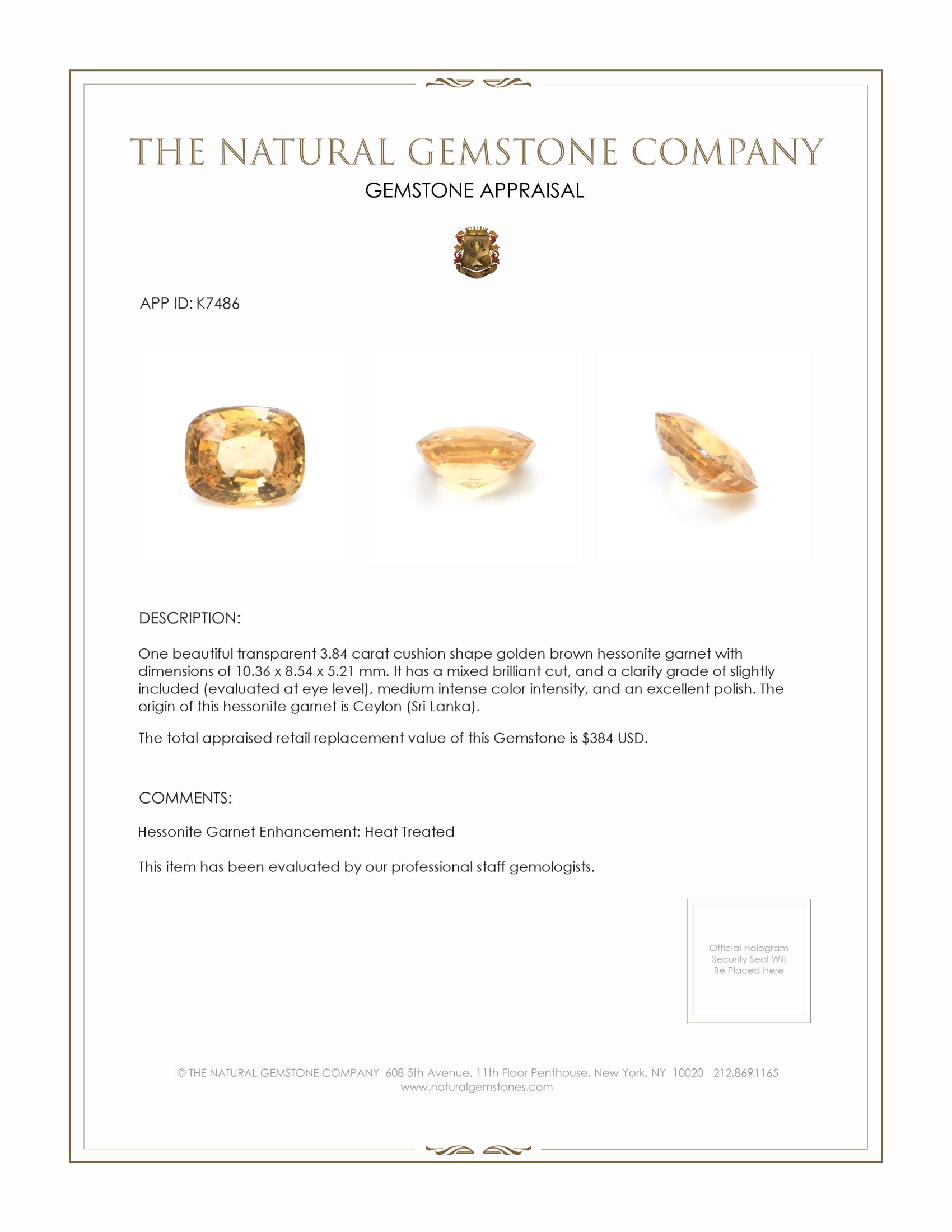 THE NATURAL GEMSTONE COMPANY

GEMSTONE APPRAISAL

APP ID: K7486

DESCRIPTION:

One beautiful transparent 3.84 carat cushion shape golden brown hessonite garnet with dimensions of 10.36 x 8.54 x 5.21 mm. It has a mixed brilliant cut, and a clarity grade of slightly included (evaluated at eye level), medium intense color intensity, and an excellent polish. The origin of this hessonite garnet is Ceylon (Sri Lanka).

The total appraised retail replacement value of this Gemstone is $384 USD.

COMMENTS:

Hessonite Garnet Enhancement: Heat Treated

This item has been evaluated by our professional staff gemologists.

Official Hologram Security Seal Will Be Placed Here

© THE NATURAL GEMSTONE COMPANY 608 5th Avenue, 11th Floor Penthouse, New York, NY 10020 212.869.1165
www.naturalgemstones.com